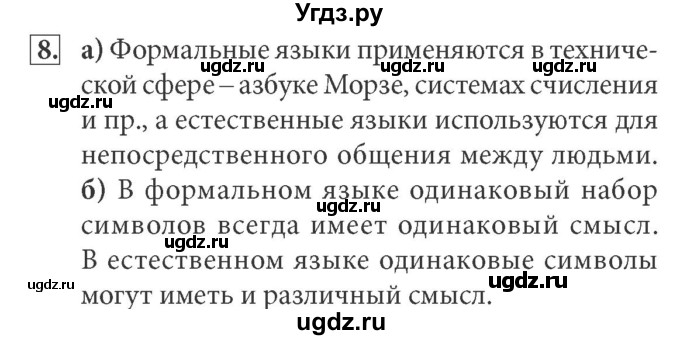 Угдз.ру

8. а) Формальные языки применяются в технической сфере – азбуке Морзе, системах счисления и пр., а естественные языки используются для непосредственного общения между людьми.
б) В формальном языке одинаковый набор символов всегда имеет одинаковый смысл. В естественном языке одинаковые символы могут иметь и различный смысл.

ugdz.ru ugdz.ru ugdz.ru ugdz.ru ugdz.ru ugdz.ru ugdz.ru ugdz.ru ugdz.ru